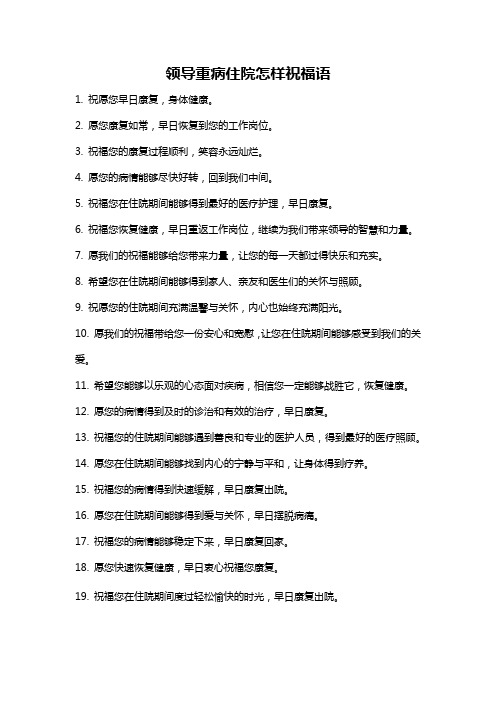 领导重病住院怎样祝福语

1. 祝愿您早日康复，身体健康。

2. 愿您康复如常，早日恢复到您的工作岗位。

3. 祝福您的康复过程顺利，笑容永远灿烂。

4. 愿您的病情能够尽快好转，回到我们中间。

5. 祝福您在住院期间能够得到最好的医疗护理，早日康复。

6. 祝福您恢复健康，早日重返工作岗位，继续为我们带来领导的智慧和力量。

7. 愿我们的祝福能够给您带来力量，让您的每一天都过得快乐和充实。

8. 希望您在住院期间能够得到家人、亲友和医生们的关怀与照顾。

9. 祝愿您的住院期间充满温馨与关怀，内心也始终充满阳光。

10. 愿我们的祝福带给您一份安心和宽慰，让您在住院期间能够感受到我们的关爱。

11. 希望您能够以乐观的心态面对疾病，相信您一定能够战胜它，恢复健康。

12. 愿您的病情得到及时的诊治和有效的治疗，早日康复。

13. 祝福您的住院期间能够遇到善良和专业的医护人员，得到最好的医疗照顾。

14. 愿您在住院期间能够找到内心的宁静与平和，让身体得到疗养。

15. 祝福您的病情得到快速缓解，早日康复出院。

16. 愿您在住院期间能够得到爱与关怀，早日摆脱病痛。

17. 祝福您的病情能够稳定下来，早日康复回家。

18. 愿您快速恢复健康，早日衷心祝福您康复。

19. 祝福您在住院期间度过轻松愉快的时光，早日康复出院。